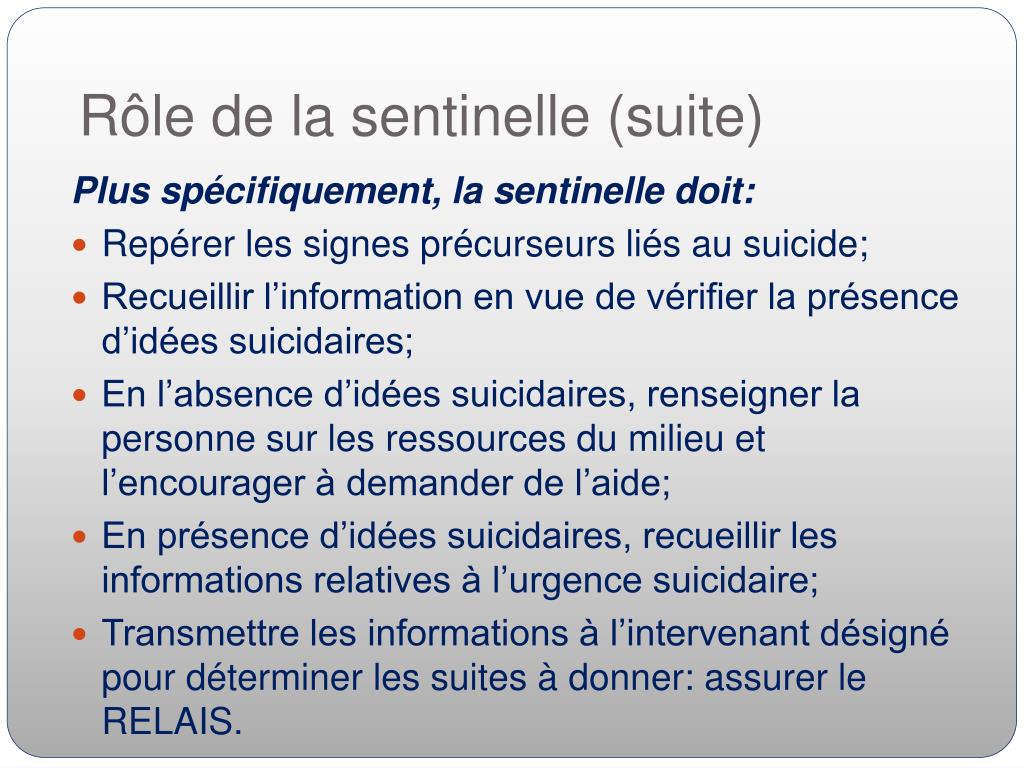 Rôle de la sentinelle (suite)

Plus spécifiquement, la sentinelle doit:

- Repérer les signes précurseurs liés au suicide;
- Recueillir l’information en vue de vérifier la présence d’idées suicidaires;
- En l’absence d’idées suicidaires, renseigner la personne sur les ressources du milieu et l’encourager à demander de l’aide;
- En présence d’idées suicidaires, recueillir les informations relatives à l’urgence suicidaire;
- Transmettre les informations à l’intervenant désigné pour déterminer les suites à donner: assurer le RELAIS.